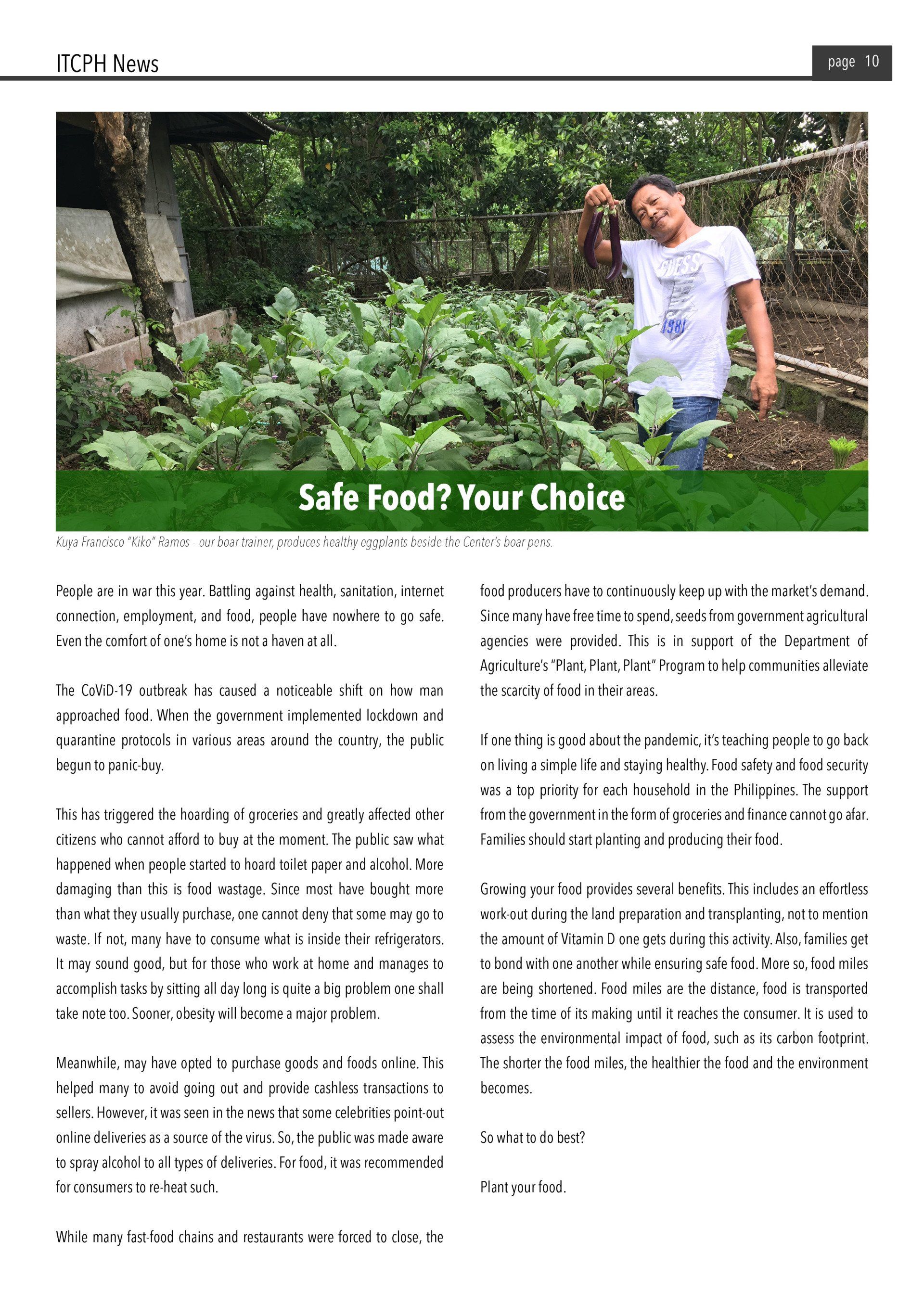 ITCPH News

page 10

GUESS

1981

Safe Food? Your Choice

Kuya Francisco "Kiko" Ramos - our boar trainer, produces healthy eggplants beside the Center's boar pens.

People are in war this year. Battling against health, sanitation, internet connection, employment, and food, people have nowhere to go safe. Even the comfort of one's home is not a haven at all.

The CoViD-19 outbreak has caused a noticeable shift on how man approached food. When the government implemented lockdown and quarantine protocols in various areas around the country, the public begun to panic-buy.

This has triggered the hoarding of groceries and greatly affected other citizens who cannot afford to buy at the moment. The public saw what happened when people started to hoard toilet paper and alcohol. More damaging than this is food wastage. Since most have bought more than what they usually purchase, one cannot deny that some may go to waste. If not, many have to consume what is inside their refrigerators. It may sound good, but for those who work at home and manages to accomplish tasks by sitting all day long is quite a big problem one shall take note too. Sooner, obesity will become a major problem.

Meanwhile, may have opted to purchase goods and foods online. This helped many to avoid going out and provide cashless transactions to sellers. However, it was seen in the news that some celebrities point-out online deliveries as a source of the virus. So, the public was made aware to spray alcohol to all types of deliveries. For food, it was recommended for consumers to re-heat such.

While many fast-food chains and restaurants were forced to close, the food producers have to continuously keep up with the market's demand. Since many have free time to spend, seeds from government agricultural agencies were provided. This is in support of the Department of Agriculture's "Plant, Plant, Plant" Program to help communities alleviate the scarcity of food in their areas.

If one thing is good about the pandemic, it's teaching people to go back on living a simple life and staying healthy. Food safety and food security was a top priority for each household in the Philippines. The support from the government in the form of groceries and finance cannot go afar. Families should start planting and producing their food.

Growing your food provides several benefits. This includes an effortless work-out during the land preparation and transplanting, not to mention the amount of Vitamin D one gets during this activity. Also, families get to bond with one another while ensuring safe food. More so, food miles are being shortened. Food miles are the distance, food is transported from the time of its making until it reaches the consumer. It is used to assess the environmental impact of food, such as its carbon footprint. The shorter the food miles, the healthier the food and the environment becomes.

So what to do best?

Plant your food.